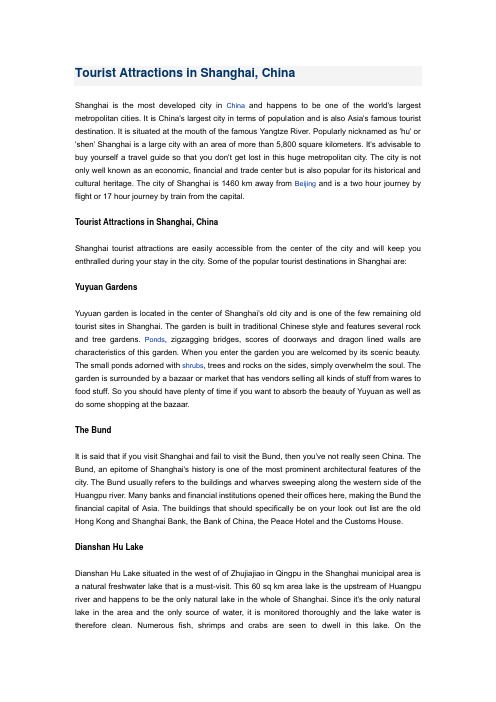 Tourist Attractions in Shanghai, China

Shanghai is the most developed city in China and happens to be one of the world's largest metropolitan cities. It is China's largest city in terms of population and is also Asia's famous tourist destination. It is situated at the mouth of the famous Yangtze River. Popularly nicknamed as 'hu' or 'shen' Shanghai is a large city with an area of more than 5,800 square kilometers. It's advisable to buy yourself a travel guide so that you don't get lost in this huge metropolitan city. The city is not only well known as an economic, financial and trade center but is also popular for its historical and cultural heritage. The city of Shanghai is 1460 km away from Beijing and is a two hour journey by flight or 17 hour journey by train from the capital.

Tourist Attractions in Shanghai, China

Shanghai tourist attractions are easily accessible from the center of the city and will keep you enthralled during your stay in the city. Some of the popular tourist destinations in Shanghai are:

Yuyuan Gardens

Yuyuan garden is located in the center of Shanghai's old city and is one of the few remaining old tourist sites in Shanghai. The garden is built in traditional Chinese style and features several rock and tree gardens. Ponds, zigzagging bridges, scores of doorways and dragon lined walls are characteristics of this garden. When you enter the garden you are welcomed by its scenic beauty. The small ponds adorned with shrubs, trees and rocks on the sides, simply overwhelm the soul. The garden is surrounded by a bazaar or market that has vendors selling all kinds of stuff from wares to food stuff. So you should have plenty of time if you want to absorb the beauty of Yuyuan as well as do some shopping at the bazaar.

The Bund

It is said that if you visit Shanghai and fail to visit the Bund, then you've not really seen China. The Bund, an epitome of Shanghai's history is one of the most prominent architectural features of the city. The Bund usually refers to the buildings and wharves sweeping along the western side of the Huangpu river. Many banks and financial institutions opened their offices here, making the Bund the financial capital of Asia. The buildings that should specifically be on your look out list are the old Hong Kong and Shanghai Bank, the Bank of China, the Peace Hotel and the Customs House.

Dianshan Hu Lake

Dianshan Hu Lake situated in the west of of Zhujiajiao in Qingpu in the Shanghai municipal area is a natural freshwater lake that is a must-visit. This 60 sq km area lake is the upstream of Huangpu river and happens to be the only natural lake in the whole of Shanghai. Since it's the only natural lake in the area and the only source of water, it is monitored thoroughly and the lake water is therefore clean. Numerous fish, shrimps and crabs are seen to dwell in this lake. On the